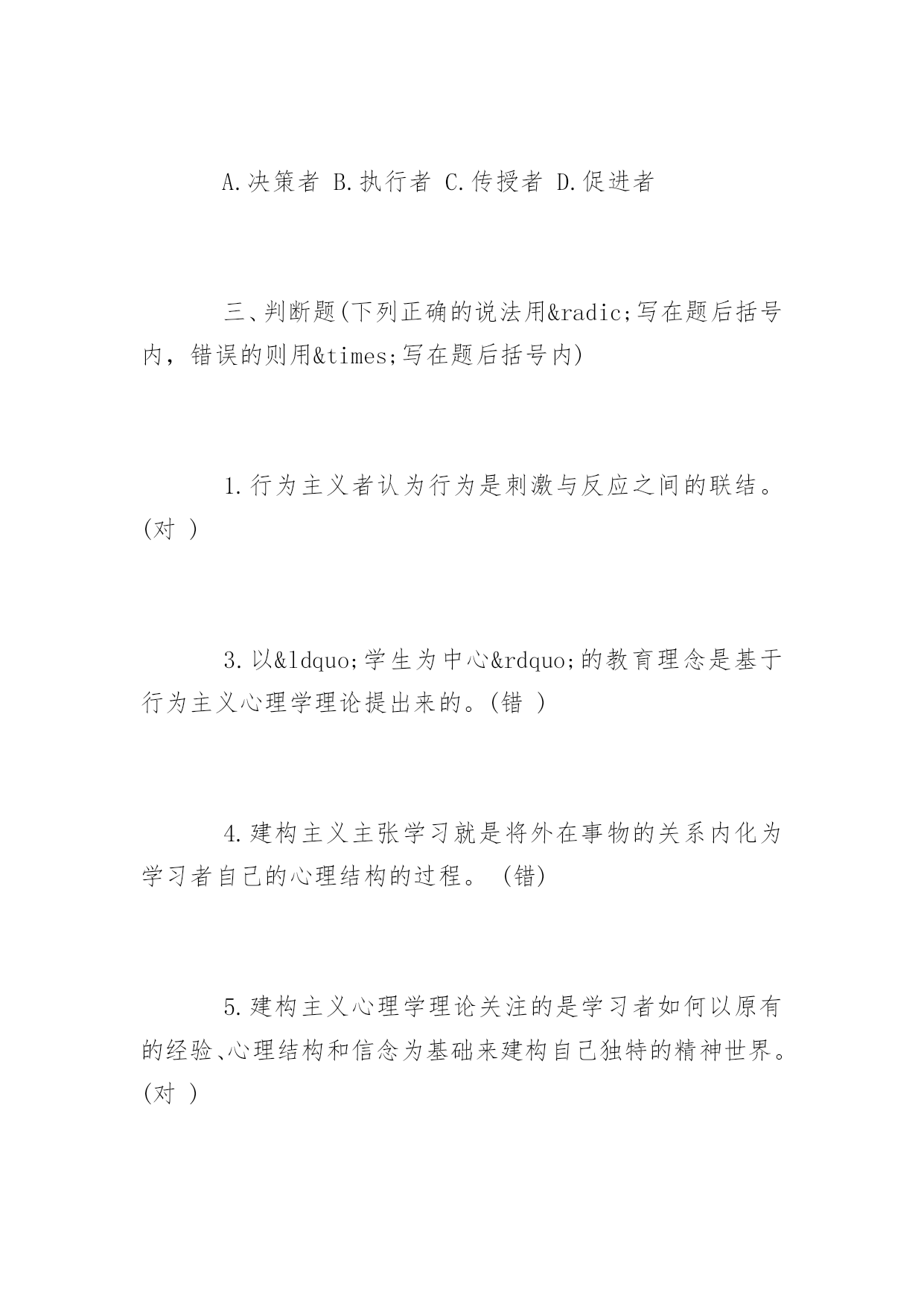 A.决策者 B.执行者 C.传授者 D.促进者

三、判断题(下列正确的说法用&radic;写在题后括号内，错误的则用&times;写在题后括号内)

1.行为主义者认为行为是刺激与反应之间的联结。(对 )

3.以&ldquo;学生为中心&rdquo;的教育理念是基于行为主义心理学理论提出来的。(错 )

4.建构主义主张学习就是将外在事物的关系内化为学习者自己的心理结构的过程。 (错)

5.建构主义心理学理论关注的是学习者如何以原有的经验、心理结构和信念为基础来建构自己独特的精神世界。(对 )